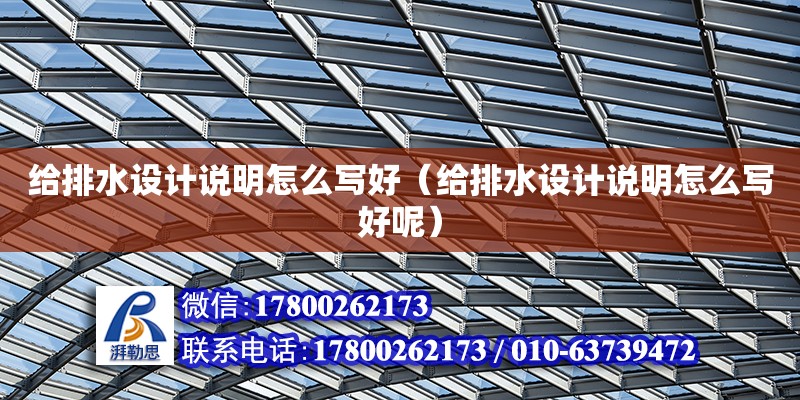 给排水设计说明怎么写好（给排水设计说明怎么写好呢）

湃勒思

微信:17800262173

联系电话:17800262173 / 010-63739472